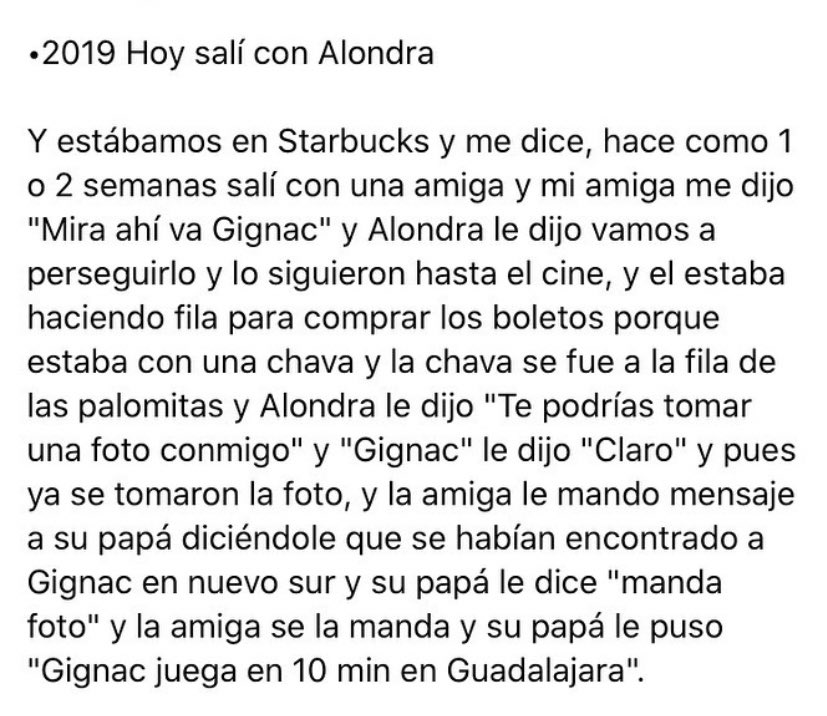 •2019 Hoy salí con Alondra

Y estábamos en Starbucks y me dice, hace como 1 o 2 semanas salí con una amiga y mi amiga me dijo "Mira ahí va Gignac" y Alondra le dijo vamos a perseguirlo y lo siguieron hasta el cine, y el estaba haciendo fila para comprar los boletos porque estaba con una chava y la chava se fue a la fila de las palomitas y Alondra le dijo "Te podrías tomar una foto conmigo" y "Gignac" le dijo "Claro" y pues ya se tomaron la foto, y la amiga le mando mensaje a su papá diciéndole que se habían encontrado a Gignac en nuevo sur y su papá le dice "manda foto" y la amiga se la manda y su papá le puso "Gignac juega en 10 min en Guadalajara".